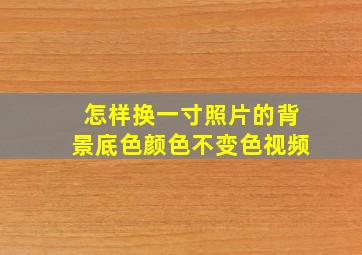 怎样换一寸照片的背景底色颜色不变色视频